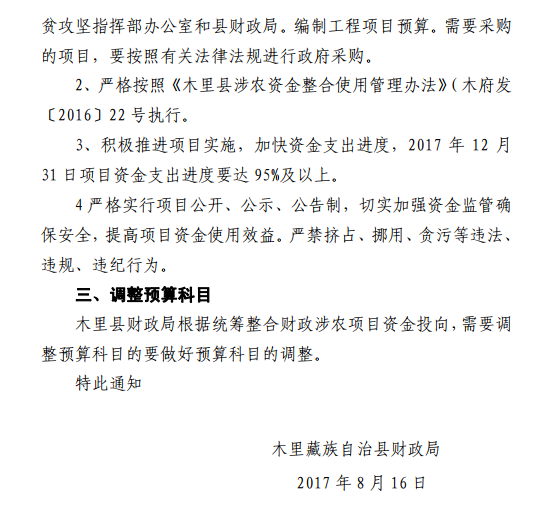 贫攻坚指挥部办公室和县财政局。编制工程项目预算。需要采购的项目，要按照有关法律法规进行政府采购。

2、严格按照《木里县涉农资金整合使用管理办法》(木府发〔2016〕22号执行。

3、积极推进项目实施，加快资金支出进度，2017年12月31日项目资金支出进度要达95%及以上。

4严格实行项目公开、公示、公告制，切实加强资金监管确保安全，提高项目资金使用效益。严禁挤占、挪用、贪污等违法、违规、违纪行为。

三、调整预算科目

木里县财政局根据统筹整合财政涉农项目资金投向，需要调整预算科目的要做好预算科目的调整。

特此通知

木里藏族自治县财政局

2017年8月16日